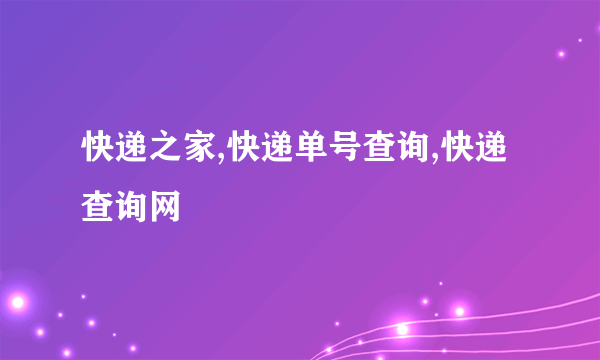 快递之家,快递单号查询,快递查询网